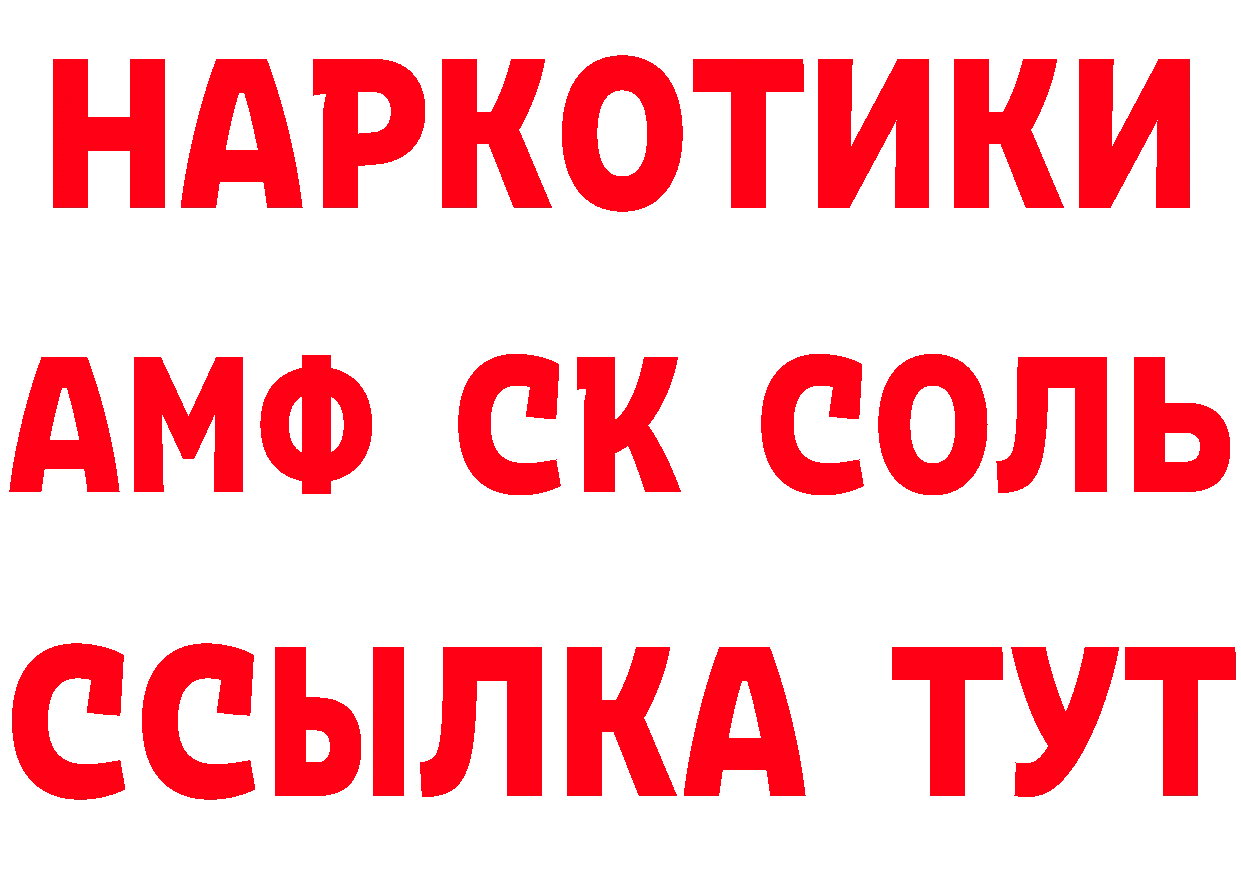 НАРКОТИКИ

АМФ СК СОЛЬ

ССЫЛКА ТУТ